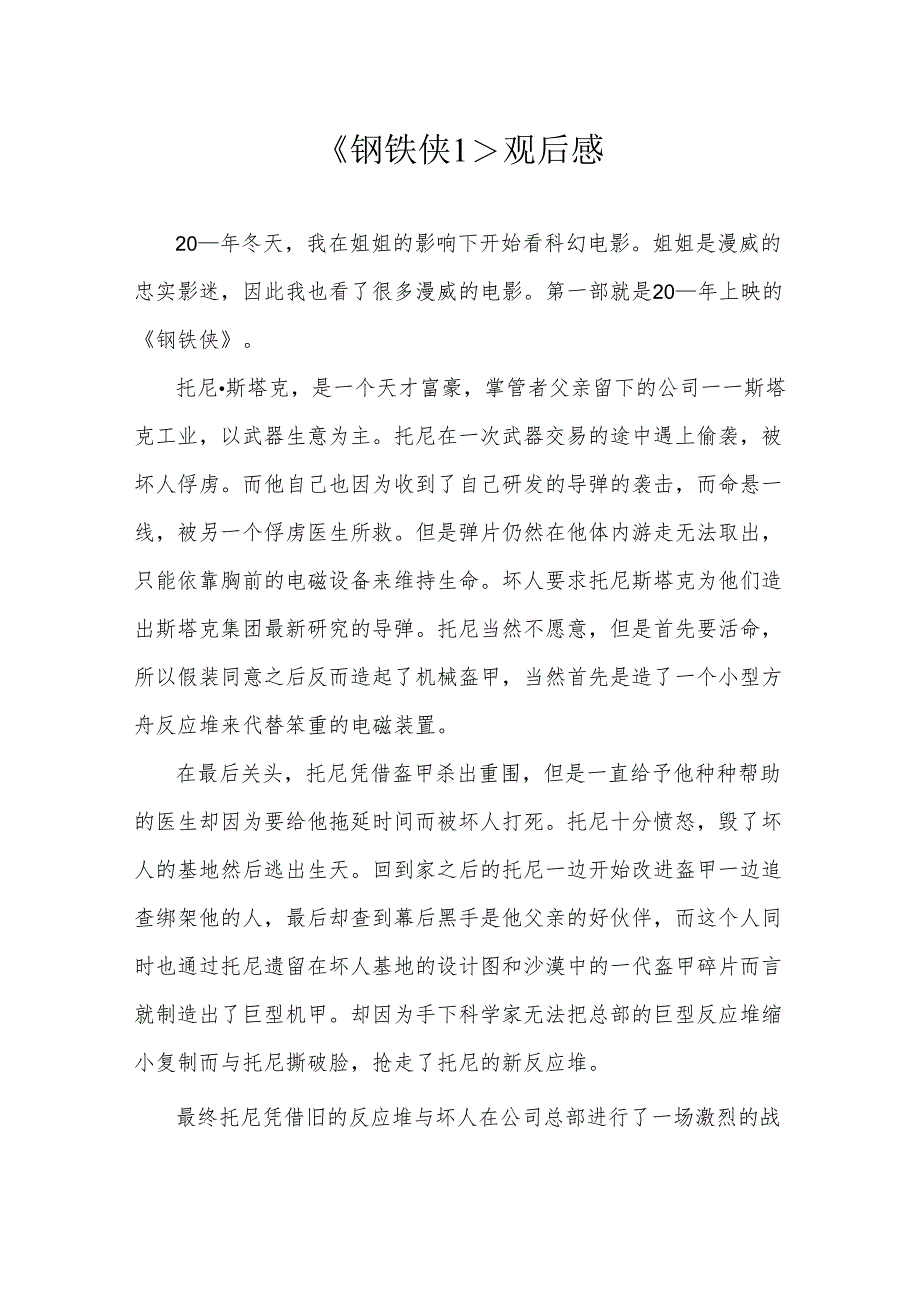 《钢铁侠1＞观后感

20—年冬天，我在姐姐的影响下开始看科幻电影。姐姐是漫威的忠实影迷，因此我也看了很多漫威的电影。第一部就是20—年上映的《钢铁侠》。

托尼•斯塔克，是一个天才富豪，掌管者父亲留下的公司一一斯塔克工业，以武器生意为主。托尼在一次武器交易的途中遇上偷袭，被坏人俘虏。而他自己也因为收到了自己研发的导弹的袭击，而命悬一线，被另一个俘虏医生所救。但是弹片仍然在他体内游走无法取出，只能依靠胸前的电磁设备来维持生命。坏人要求托尼斯塔克为他们造出斯塔克集团最新研究的导弹。托尼当然不愿意，但是首先要活命，所以假装同意之后反而造起了机械盔甲，当然首先是造了一个小型方舟反应堆来代替笨重的电磁装置。

在最后关头，托尼凭借盔甲杀出重围，但是一直给予他种种帮助的医生却因为要给他拖延时间而被坏人打死。托尼十分愤怒，毁了坏人的基地然后逃出生天。回到家之后的托尼一边开始改进盔甲一边追查绑架他的人，最后却查到幕后黑手是他父亲的好伙伴，而这个人同时也通过托尼遗留在坏人基地的设计图和沙漠中的一代盔甲碎片而言就制造出了巨型机甲。却因为手下科学家无法把总部的巨型反应堆缩小复制而与托尼撕破脸，抢走了托尼的新反应堆。

最终托尼凭借旧的反应堆与坏人在公司总部进行了一场激烈的战